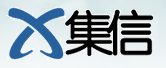 集信